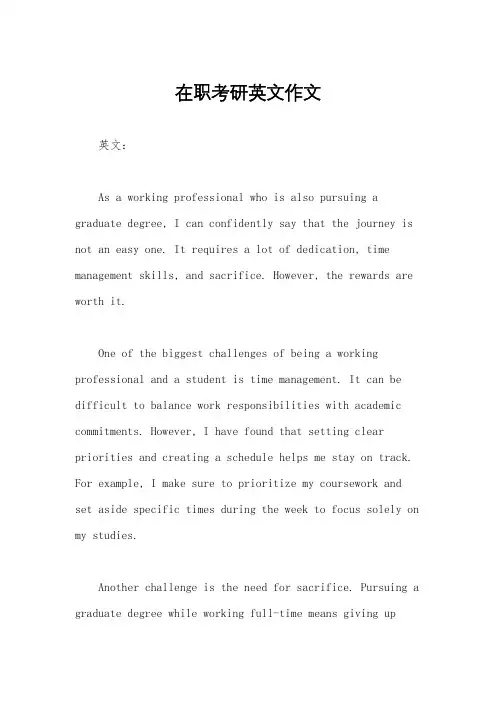 在职考研英文作文

英文：

As a working professional who is also pursuing a graduate degree, I can confidently say that the journey is not an easy one. It requires a lot of dedication, time management skills, and sacrifice. However, the rewards are worth it.

One of the biggest challenges of being a working professional and a student is time management. It can be difficult to balance work responsibilities with academic commitments. However, I have found that setting clear priorities and creating a schedule helps me stay on track. For example, I make sure to prioritize my coursework and set aside specific times during the week to focus solely on my studies.

Another challenge is the need for sacrifice. Pursuing a graduate degree while working full-time means giving up